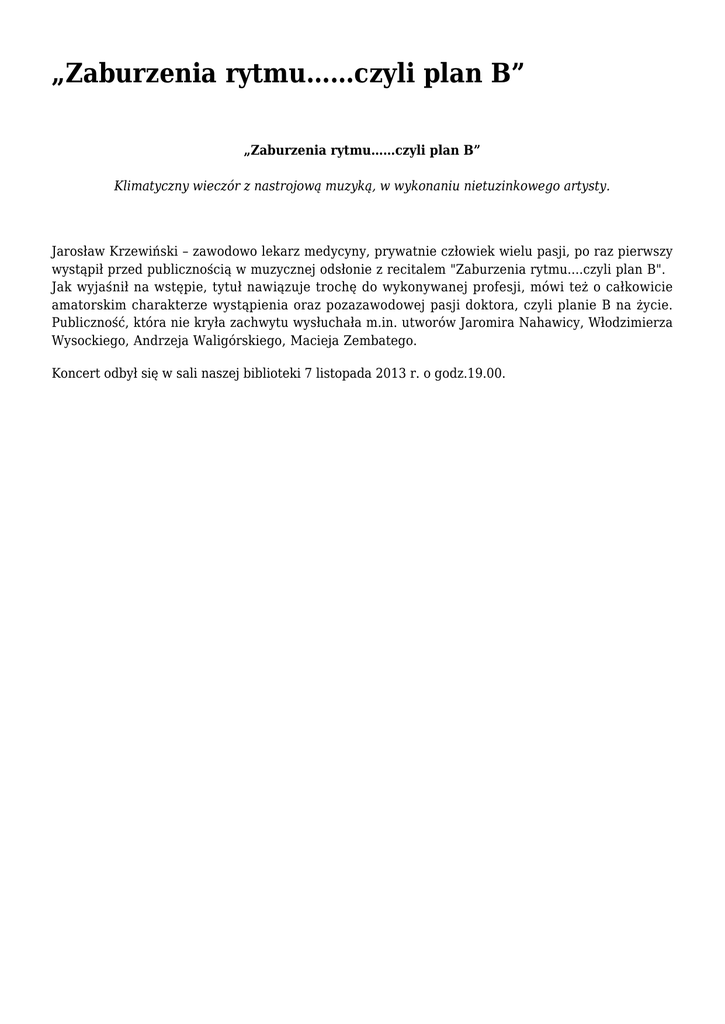 „Zaburzenia rytmu……czyli plan B”

„Zaburzenia rytmu……czyli plan B”

Klimatyczny wieczór z nastrojową muzyką, w wykonaniu nietuzinkowego artysty.

Jarosław Krzewiński – zawodowo lekarz medycyny, prywatnie człowiek wielu pasji, po raz pierwszy wystąpił przed publicznością w muzycznej odsłonie z recitalem "Zaburzenia rytmu....czyli plan B". Jak wyjaśnił na wstępie, tytuł nawiązuje trochę do wykonywanej profesji, mówi też o całkowicie amatorskim charakterze wystąpienia oraz pozazawodowej pasji doktora, czyli planie B na życie. Publiczność, która nie kryła zachwytu wysłuchała m.in. utworów Jaromira Nahawicy, Włodzimierza Wysockiego, Andrzeja Waligórskiego, Macieja Zembatego.

Koncert odbył się w sali naszej biblioteki 7 listopada 2013 r. o godz.19.00.